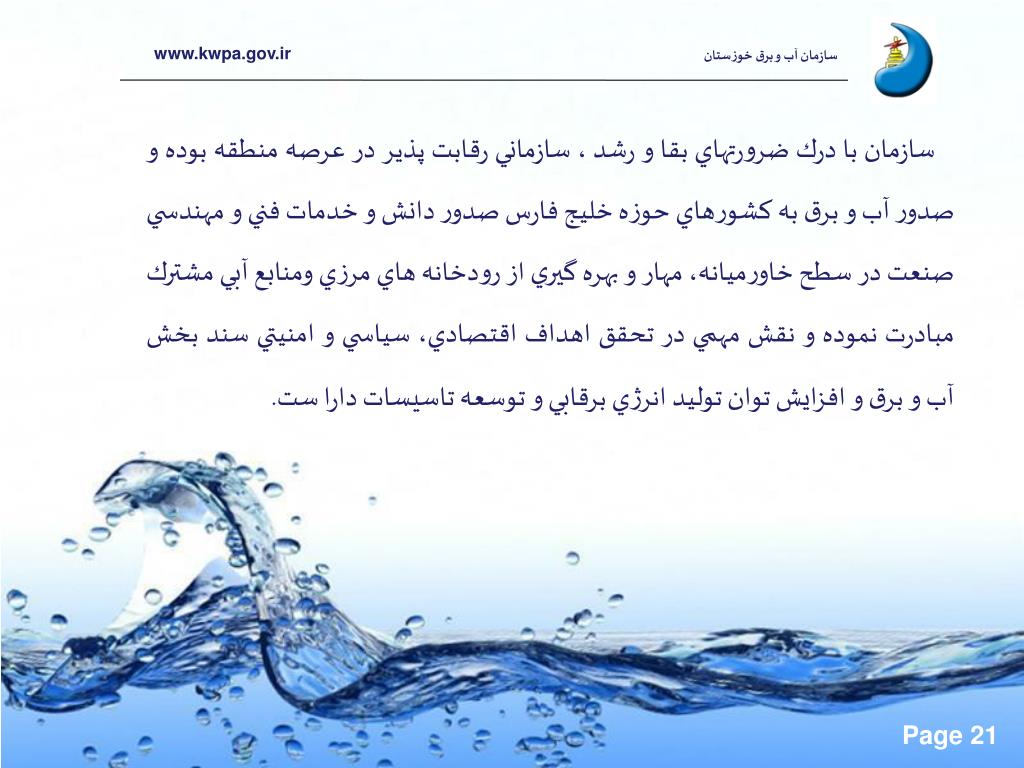 www.kwpa.gov.ir

سازمان آب و برق خوزستان

سازمان با درك ضرورتهاي بقا و رشد ، سازماني رقابت پذير در عرصه منطقه بوده و صدور آب و برق به كشورهاي حوزه خليج فارس صدور دانش و خدمات فني و مهندسي صنعت در سطح خاورميانه، مهار و بهره گيري از رودخانه هاي مرزي ومنابع آبي مشترك مبادرت نموده و نقش مهمي در تحقق اهداف اقتصادي، سياسي و امنيتي سند بخش آب و برق و افزايش توان توليد انرژي برقابي و توسعه تاسيسات دارا ست.

Page 21